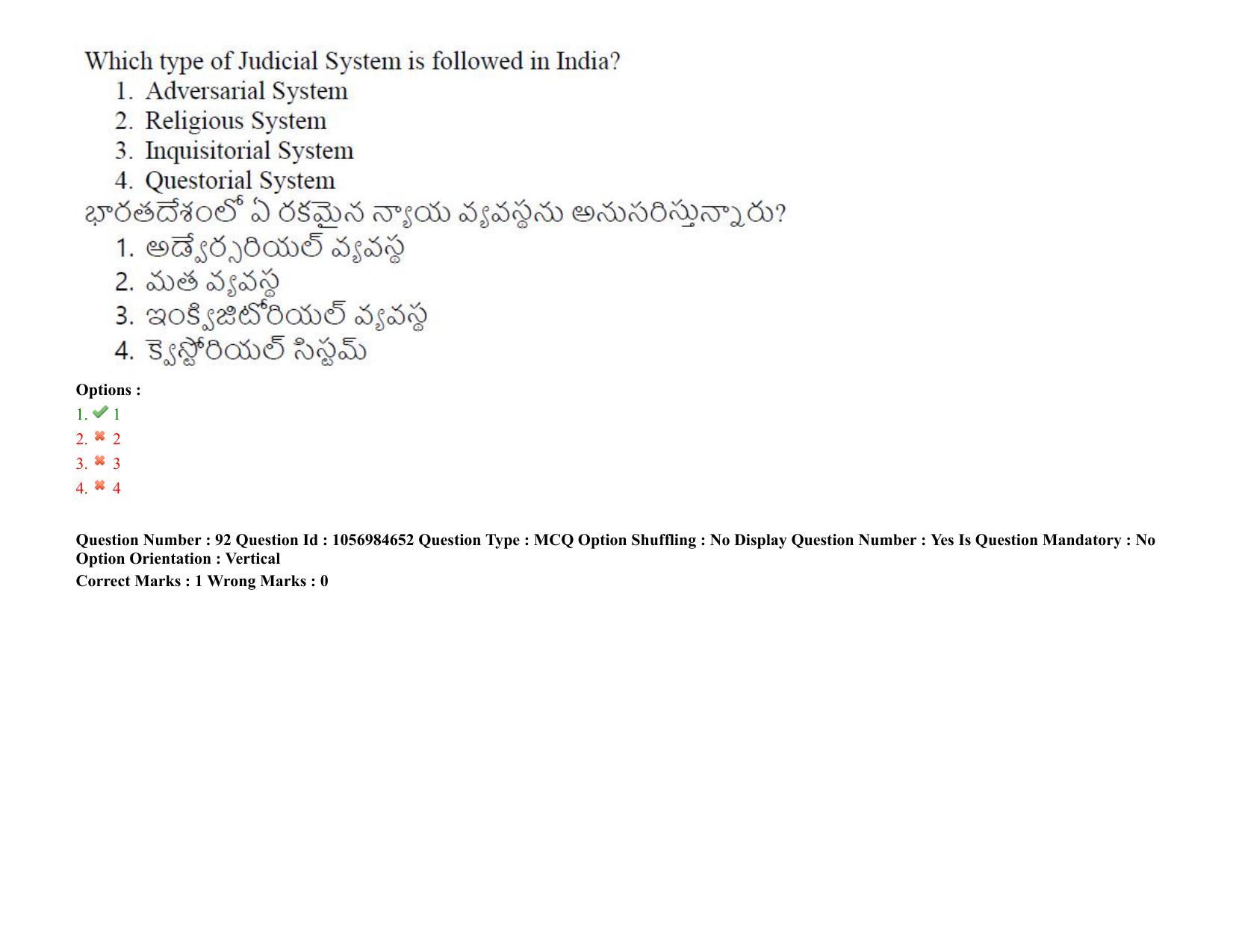 Which type of Judicial System is followed in India?
1. Adversarial System
2. Religious System
3. Inquisitorial System
4. Questorial System
భారతదేశంలో ఏ రకమైన న్యాయ వ్యవస్థను అనుసరిస్తున్నారు?
1. అడ్వేర్సరియల్ వ్యవస్థ
2. మత వ్యవస్థ
3. ఇంక్విజిటోరియల్ వ్యవస్థ
4. క్వెస్టోరియల్ సిస్టమ్

Options :
1. 1
2. 2
3. 3
4. 4

Question Number : 92 Question Id : 1056984652 Question Type : MCQ Option Shuffling : No Display Question Number : Yes Is Question Mandatory : No Option Orientation : Vertical
Correct Marks : 1 Wrong Marks : 0